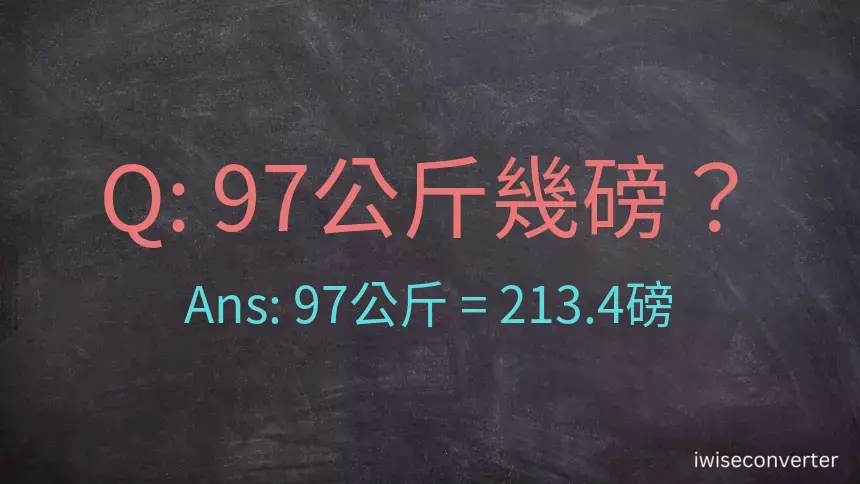 Q: 97公斤幾磅？

Ans: 97公斤 = 213.4磅

iwiseconverter